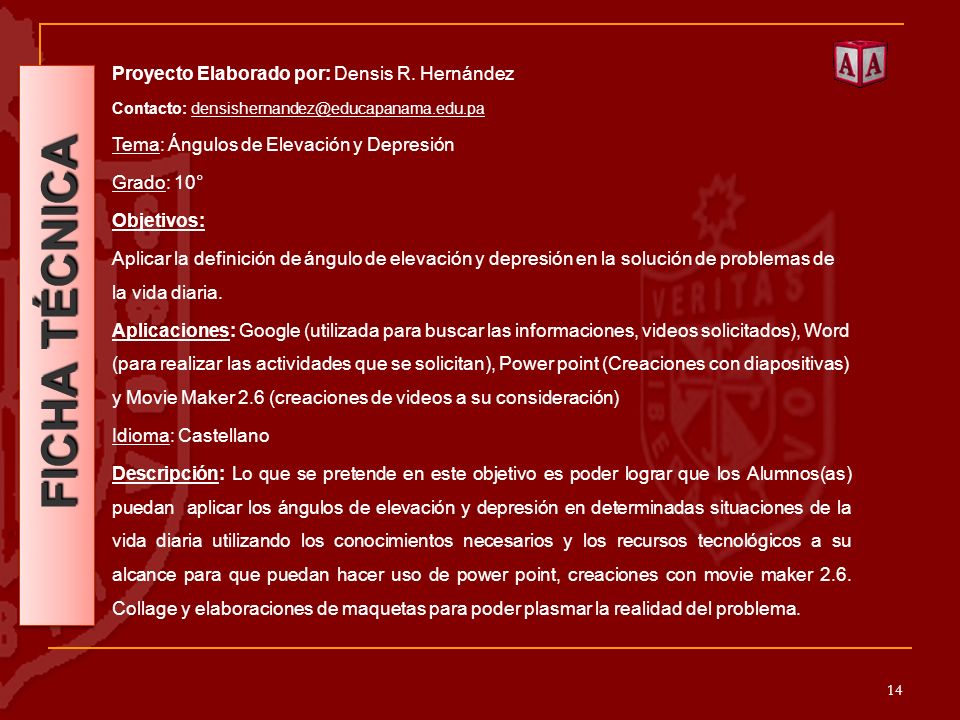 FICHA TÉCNICA

AA

Proyecto Elaborado por: Densis R. Hernández

Contacto: densishernandez@educapanama.edu.pa

Tema: Ángulos de Elevación y Depresión

Grado: 10°

Objetivos:

Aplicar la definición de ángulo de elevación y depresión en la solución de problemas de la vida diaria.

Aplicaciones: Google (utilizada para buscar las informaciones, videos solicitados), Word (para realizar las actividades que se solicitan), Power point (Creaciones con diapositivas) y Movie Maker 2.6 (creaciones de videos a su consideración)

Idioma: Castellano

Descripción: Lo que se pretende en este objetivo es poder lograr que los Alumnos(as) puedan aplicar los ángulos de elevación y depresión en determinadas situaciones de la vida diaria utilizando los conocimientos necesarios y los recursos tecnológicos a su alcance para que puedan hacer uso de power point, creaciones con movie maker 2.6. Collage y elaboraciones de maquetas para poder plasmar la realidad del problema.

VERITAS

14